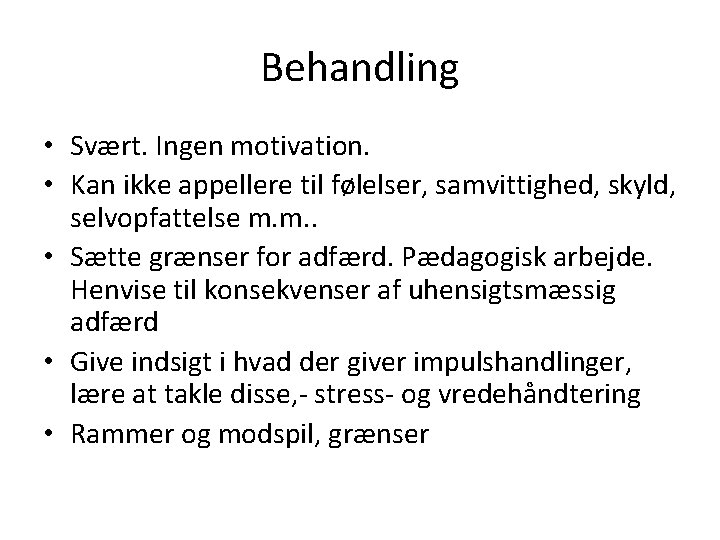 Behandling

• Svært. Ingen motivation.
• Kan ikke appellere til følelser, samvittighed, skyld, selvopfattelse m.m..
• Sætte grænser for adfærd. Pædagogisk arbejde. Henvise til konsekvenser af uhensigtsmæssig adfærd
• Give indsigt i hvad der giver impulshandlinger, lære at takle disse,- stress- og vredehåndtering
• Rammer og modspil, grænser